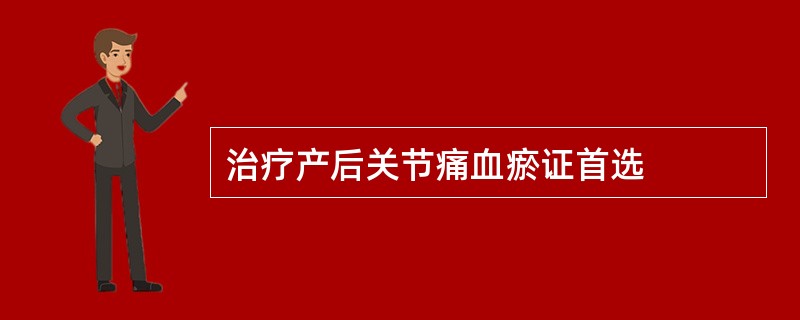 治疗产后关节痛血瘀证首选